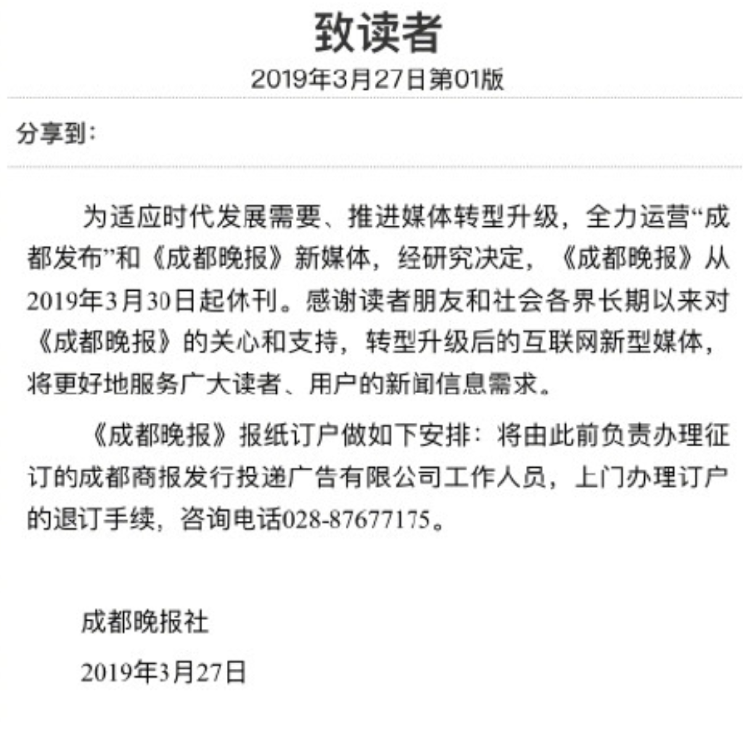 致读者

2019年3月27日第01版

分享到：

为适应时代发展需要、推进媒体转型升级，全力运营“成都发布”和《成都晚报》新媒体，经研究决定，《成都晚报》从2019年3月30日起休刊。感谢读者朋友和社会各界长期以来对《成都晚报》的关心和支持，转型升级后的互联网新型媒体，将更好地服务广大读者、用户的新闻信息需求。

《成都晚报》报纸订户做如下安排：将由此前负责办理征订的成都商报发行投递广告有限公司工作人员，上门办理订户的退订手续，咨询电话028-87677175。

成都晚报社

2019年3月27日